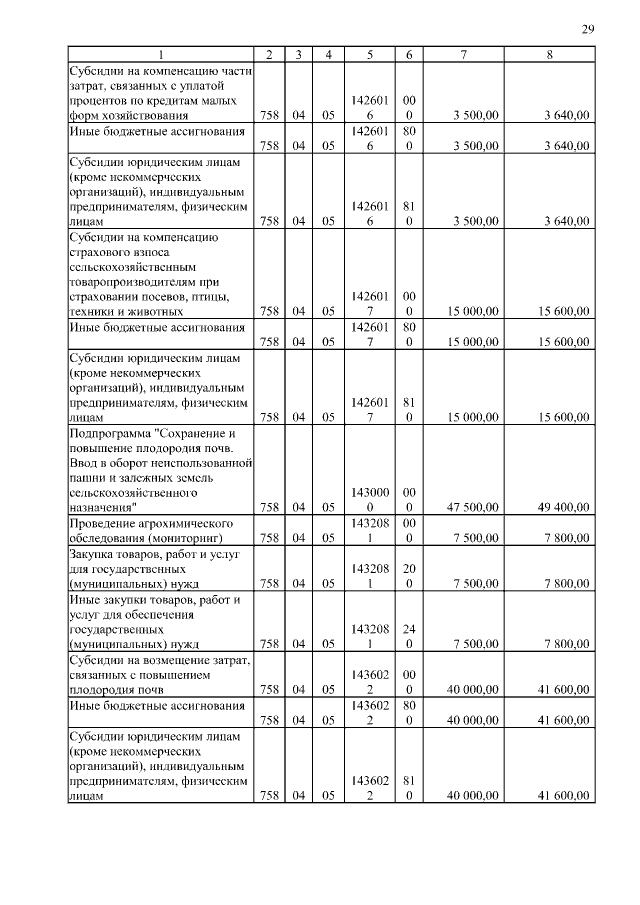 29

| 1 | 2 | 3 | 4 | 5 | 6 | 7 | 8 |
|---|---|---|---|---|---|---|---|
| Субсидии на компенсацию части затрат, связанных с уплатой процентов по кредитам малых форм хозяйствования | 758 | 04 | 05 | 1426016 | 000 | 3 500,00 | 3 640,00 |
| Иные бюджетные ассигнования | 758 | 04 | 05 | 1426016 | 800 | 3 500,00 | 3 640,00 |
| Субсидии юридическим лицам (кроме некоммерческих организаций), индивидуальным предпринимателям, физическим лицам | 758 | 04 | 05 | 1426016 | 810 | 3 500,00 | 3 640,00 |
| Субсидии на компенсацию страхового взноса сельскохозяйственным товаропроизводителям при страховании посевов, птицы, техники и животных | 758 | 04 | 05 | 1426017 | 000 | 15 000,00 | 15 600,00 |
| Иные бюджетные ассигнования | 758 | 04 | 05 | 1426017 | 800 | 15 000,00 | 15 600,00 |
| Субсидии юридическим лицам (кроме некоммерческих организаций), индивидуальным предпринимателям, физическим лицам | 758 | 04 | 05 | 1426017 | 810 | 15 000,00 | 15 600,00 |
| Подпрограмма "Сохранение и повышение плодородия почв. Ввод в оборот неиспользованной пашни и залежных земель сельскохозяйственного назначения" | 758 | 04 | 05 | 1430000 | 000 | 47 500,00 | 49 400,00 |
| Проведение агрохимического обследования (мониторинг) | 758 | 04 | 05 | 1432081 | 000 | 7 500,00 | 7 800,00 |
| Закупка товаров, работ и услуг для государственных (муниципальных) нужд | 758 | 04 | 05 | 1432081 | 200 | 7 500,00 | 7 800,00 |
| Иные закупки товаров, работ и услуг для обеспечения государственных (муниципальных) нужд | 758 | 04 | 05 | 1432081 | 240 | 7 500,00 | 7 800,00 |
| Субсидии на возмещение затрат, связанных с повышением плодородия почв | 758 | 04 | 05 | 1436022 | 000 | 40 000,00 | 41 600,00 |
| Иные бюджетные ассигнования | 758 | 04 | 05 | 1436022 | 800 | 40 000,00 | 41 600,00 |
| Субсидии юридическим лицам (кроме некоммерческих организаций), индивидуальным предпринимателям, физическим лицам | 758 | 04 | 05 | 1436022 | 810 | 40 000,00 | 41 600,00 |